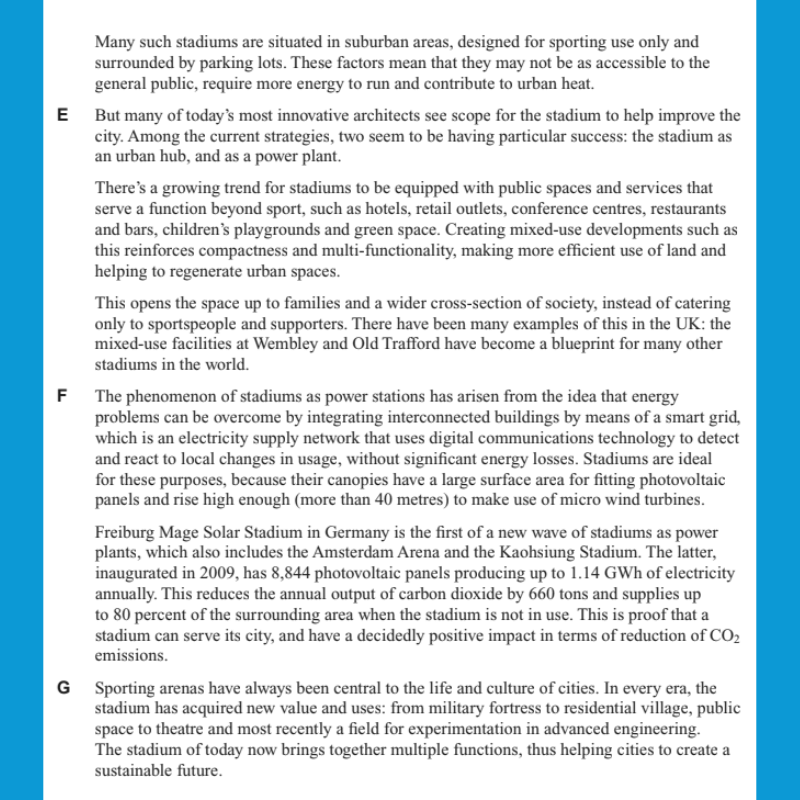 Many such stadiums are situated in suburban areas, designed for sporting use only and surrounded by parking lots. These factors mean that they may not be as accessible to the general public, require more energy to run and contribute to urban heat.

E But many of today's most innovative architects see scope for the stadium to help improve the city. Among the current strategies, two seem to be having particular success: the stadium as an urban hub, and as a power plant.

There's a growing trend for stadiums to be equipped with public spaces and services that serve a function beyond sport, such as hotels, retail outlets, conference centres, restaurants and bars, children's playgrounds and green space. Creating mixed-use developments such as this reinforces compactness and multi-functionality, making more efficient use of land and helping to regenerate urban spaces.

This opens the space up to families and a wider cross-section of society, instead of catering only to sportspeople and supporters. There have been many examples of this in the UK: the mixed-use facilities at Wembley and Old Trafford have become a blueprint for many other stadiums in the world.

F The phenomenon of stadiums as power stations has arisen from the idea that energy problems can be overcome by integrating interconnected buildings by means of a smart grid, which is an electricity supply network that uses digital communications technology to detect and react to local changes in usage, without significant energy losses. Stadiums are ideal for these purposes, because their canopies have a large surface area for fitting photovoltaic panels and rise high enough (more than 40 metres) to make use of micro wind turbines.

Freiburg Mage Solar Stadium in Germany is the first of a new wave of stadiums as power plants, which also includes the Amsterdam Arena and the Kaohsiung Stadium. The latter, inaugurated in 2009, has 8,844 photovoltaic panels producing up to 1.14 GWh of electricity annually. This reduces the annual output of carbon dioxide by 660 tons and supplies up to 80 percent of the surrounding area when the stadium is not in use. This is proof that a stadium can serve its city, and have a decidedly positive impact in terms of reduction of $CO_2$ emissions.

G Sporting arenas have always been central to the life and culture of cities. In every era, the stadium has acquired new value and uses: from military fortress to residential village, public space to theatre and most recently a field for experimentation in advanced engineering. The stadium of today now brings together multiple functions, thus helping cities to create a sustainable future.